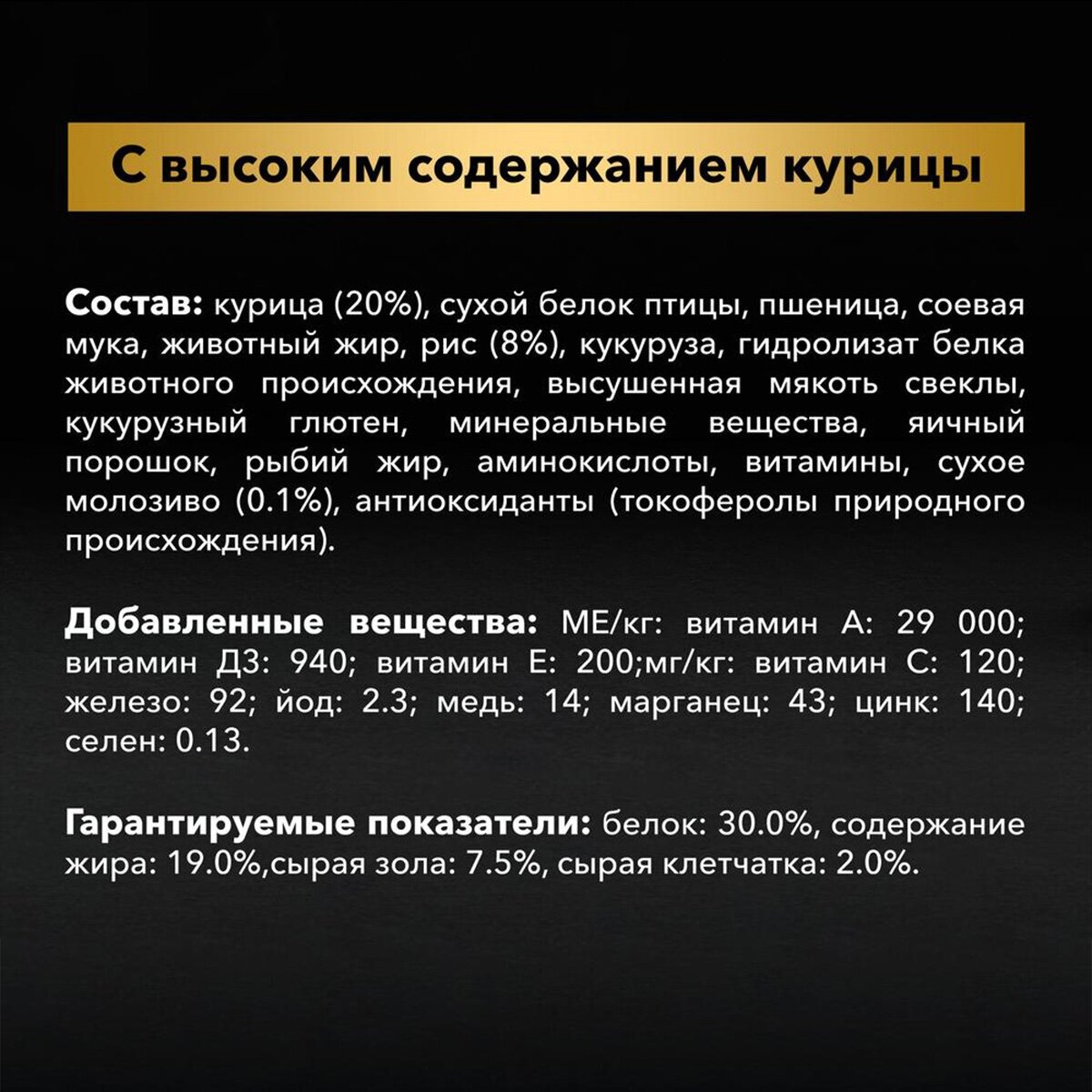 С высоким содержанием курицы

Состав: курица (20%), сухой белок птицы, пшеница, соевая мука, животный жир, рис (8%), кукуруза, гидролизат белка животного происхождения, высушенная мякоть свеклы, кукурузный глютен, минеральные вещества, яичный порошок, рыбий жир, аминокислоты, витамины, сухое молозиво (0.1%), антиоксиданты (токоферолы природного происхождения).

Добавленные вещества: МЕ/кг: витамин А: 29 000; витамин Д3: 940; витамин Е: 200;мг/кг: витамин С: 120; железо: 92; йод: 2.3; медь: 14; марганец: 43; цинк: 140; селен: 0.13.

Гарантируемые показатели: белок: 30.0%, содержание жира: 19.0%,сырая зола: 7.5%, сырая клетчатка: 2.0%.